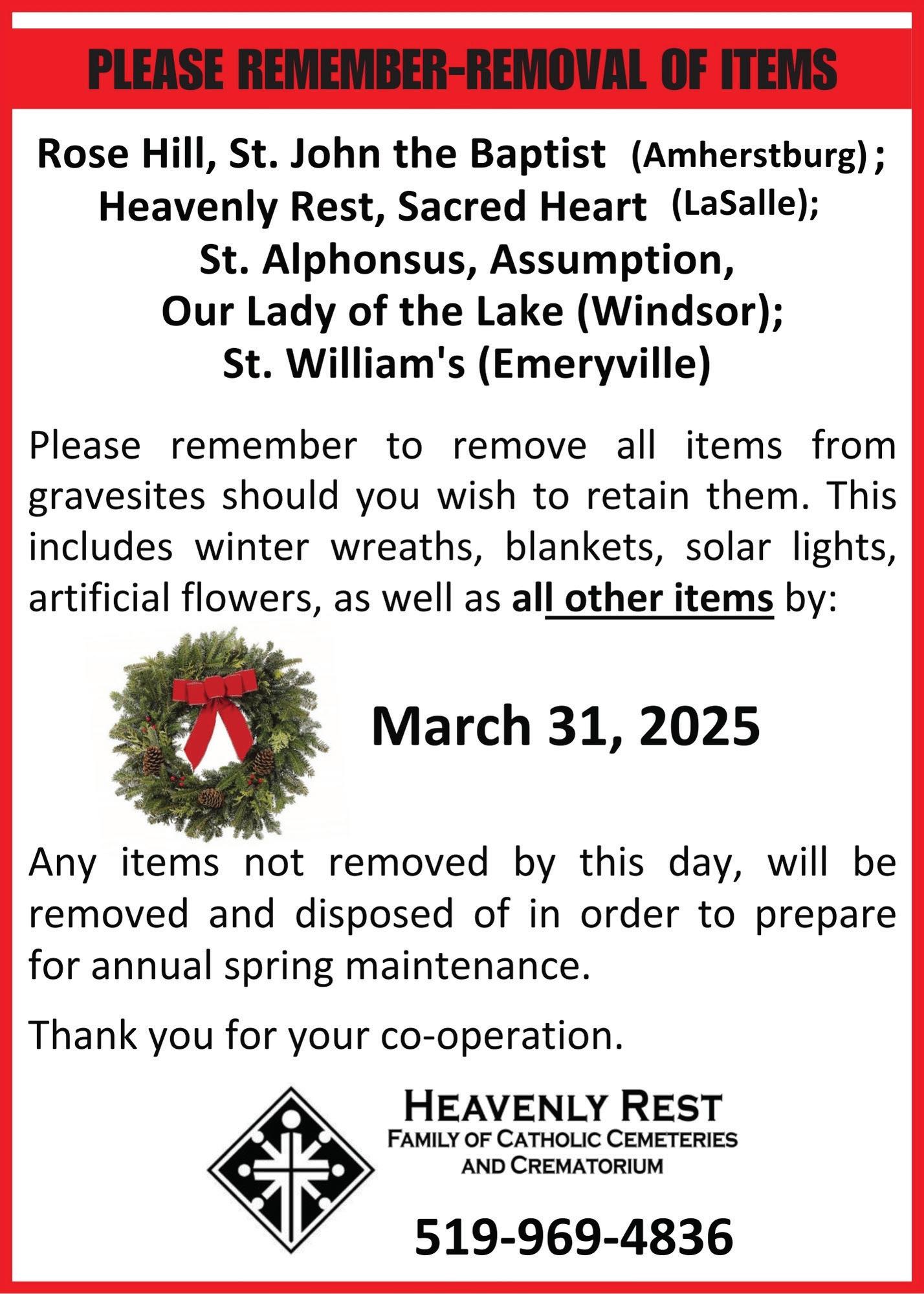 PLEASE REMEMBER-REMOVAL OF ITEMS

Rose Hill, St. John the Baptist (Amherstburg) ;
Heavenly Rest, Sacred Heart (LaSalle);
St. Alphonsus, Assumption,
Our Lady of the Lake (Windsor);
St. William's (Emeryville)

Please remember to remove all items from gravesites should you wish to retain them. This includes winter wreaths, blankets, solar lights, artificial flowers, as well as all other items by:

March 31, 2025

Any items not removed by this day, will be removed and disposed of in order to prepare for annual spring maintenance.

Thank you for your co-operation.

HEAVENLY REST
FAMILY OF CATHOLIC CEMETERIES AND CREMATORIUM

519-969-4836